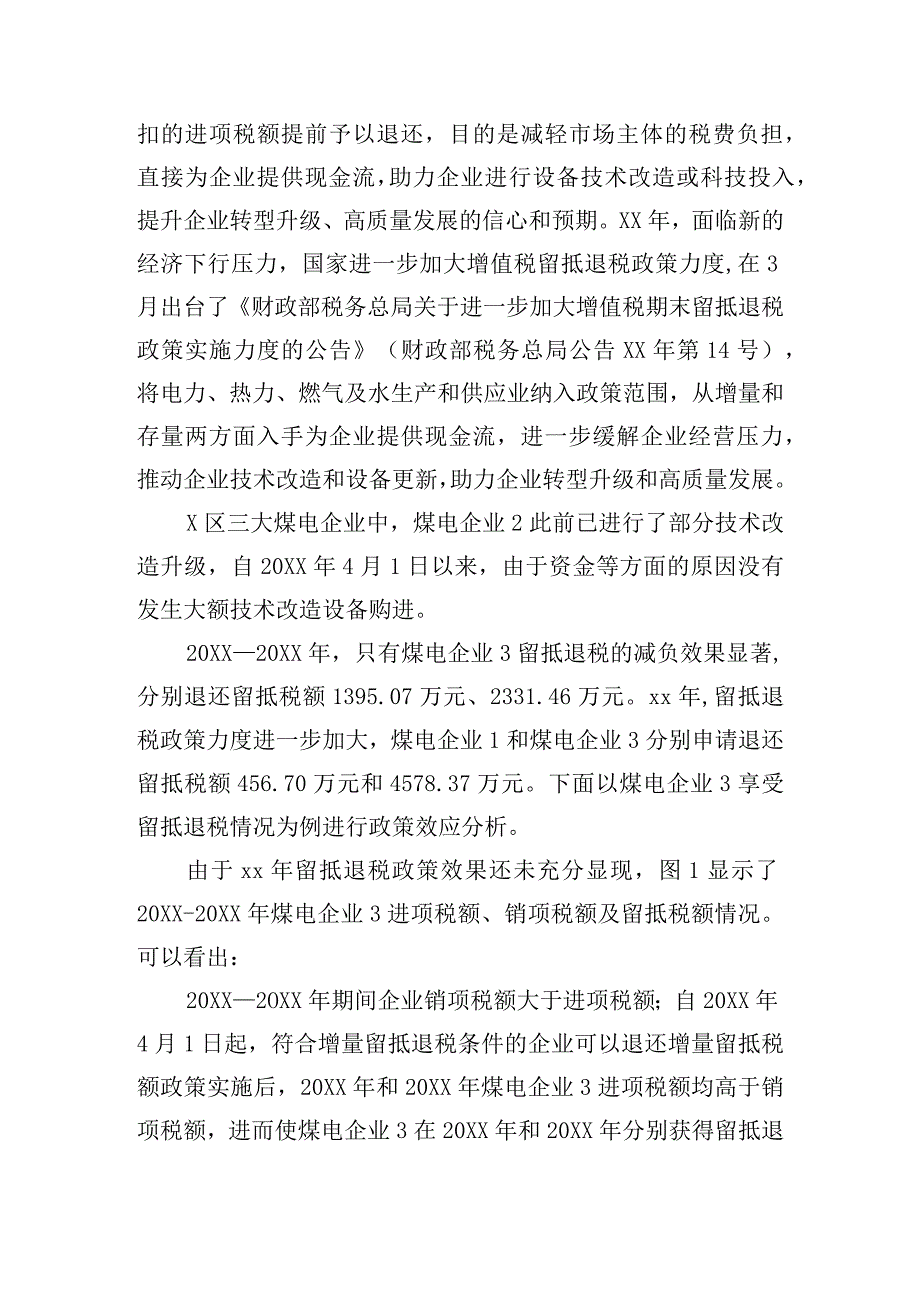 扣的进项税额提前予以退还，目的是减轻市场主体的税费负担，直接为企业提供现金流，助力企业进行设备技术改造或科技投入，提升企业转型升级、高质量发展的信心和预期。XX年，面临新的经济下行压力，国家进一步加大增值税留抵退税政策力度,在3月出台了《财政部税务总局关于进一步加大增值税期末留抵退税政策实施力度的公告》（财政部税务总局公告XX年第14号），将电力、热力、燃气及水生产和供应业纳入政策范围，从增量和存量两方面入手为企业提供现金流，进一步缓解企业经营压力，推动企业技术改造和设备更新,助力企业转型升级和高质量发展。

X区三大煤电企业中，煤电企业2此前已进行了部分技术改造升级，自20XX年4月1日以来，由于资金等方面的原因没有发生大额技术改造设备购进。

20XX—20XX年，只有煤电企业3留抵退税的减负效果显著,分别退还留抵税额1395.07万元、2331.46万元。xx年,留抵退税政策力度进一步加大，煤电企业1和煤电企业3分别申请退还留抵税额456.70万元和4578.37万元。下面以煤电企业3享受留抵退税情况为例进行政策效应分析。

由于xx年留抵退税政策效果还未充分显现，图1显示了20XX-20XX年煤电企业3进项税额、销项税额及留抵税额情况。可以看出：

20XX—20XX年期间企业销项税额大于进项税额；自20XX年4月1日起，符合增量留抵退税条件的企业可以退还增量留抵税额政策实施后，20XX年和20XX年煤电企业3进项税额均高于销项税额，进而使煤电企业3在20XX年和20XX年分别获得留抵退